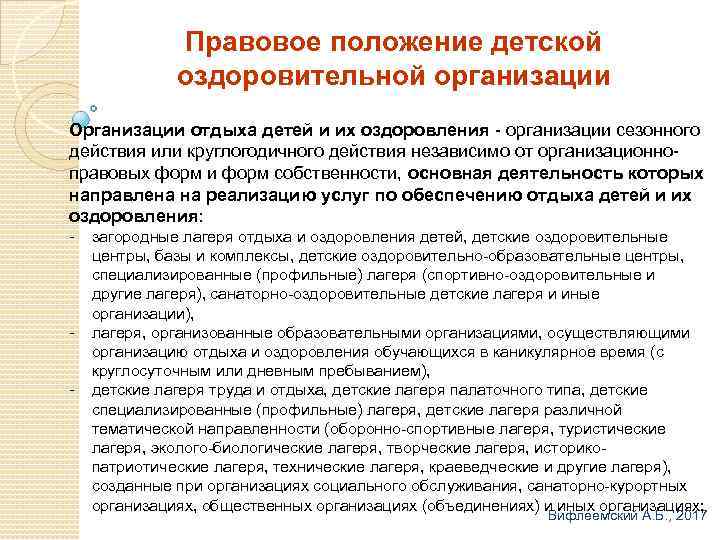 Правовое положение детской оздоровительной организации

Организации отдыха детей и их оздоровления - организации сезонного действия или круглогодичного действия независимо от организационно-правовых форм и форм собственности, основная деятельность которых направлена на реализацию услуг по обеспечению отдыха детей и их оздоровления:
- загородные лагеря отдыха и оздоровления детей, детские оздоровительные центры, базы и комплексы, детские оздоровительно-образовательные центры, специализированные (профильные) лагеря (спортивно-оздоровительные и другие лагеря), санаторно-оздоровительные детские лагеря и иные организации),
- лагеря, организованные образовательными организациями, осуществляющими организацию отдыха и оздоровления обучающихся в каникулярное время (с круглосуточным или дневным пребыванием),
- детские лагеря труда и отдыха, детские лагеря палаточного типа, детские специализированные (профильные) лагеря, детские лагеря различной тематической направленности (оборонно-спортивные лагеря, туристические лагеря, эколого-биологические лагеря, творческие лагеря, историко-патриотические лагеря, технические лагеря, краеведческие и другие лагеря), созданные при организациях социального обслуживания, санаторно-курортных организациях, общественных организациях (объединениях) и иных организациях;

Вифлеемский А.Б., 2017